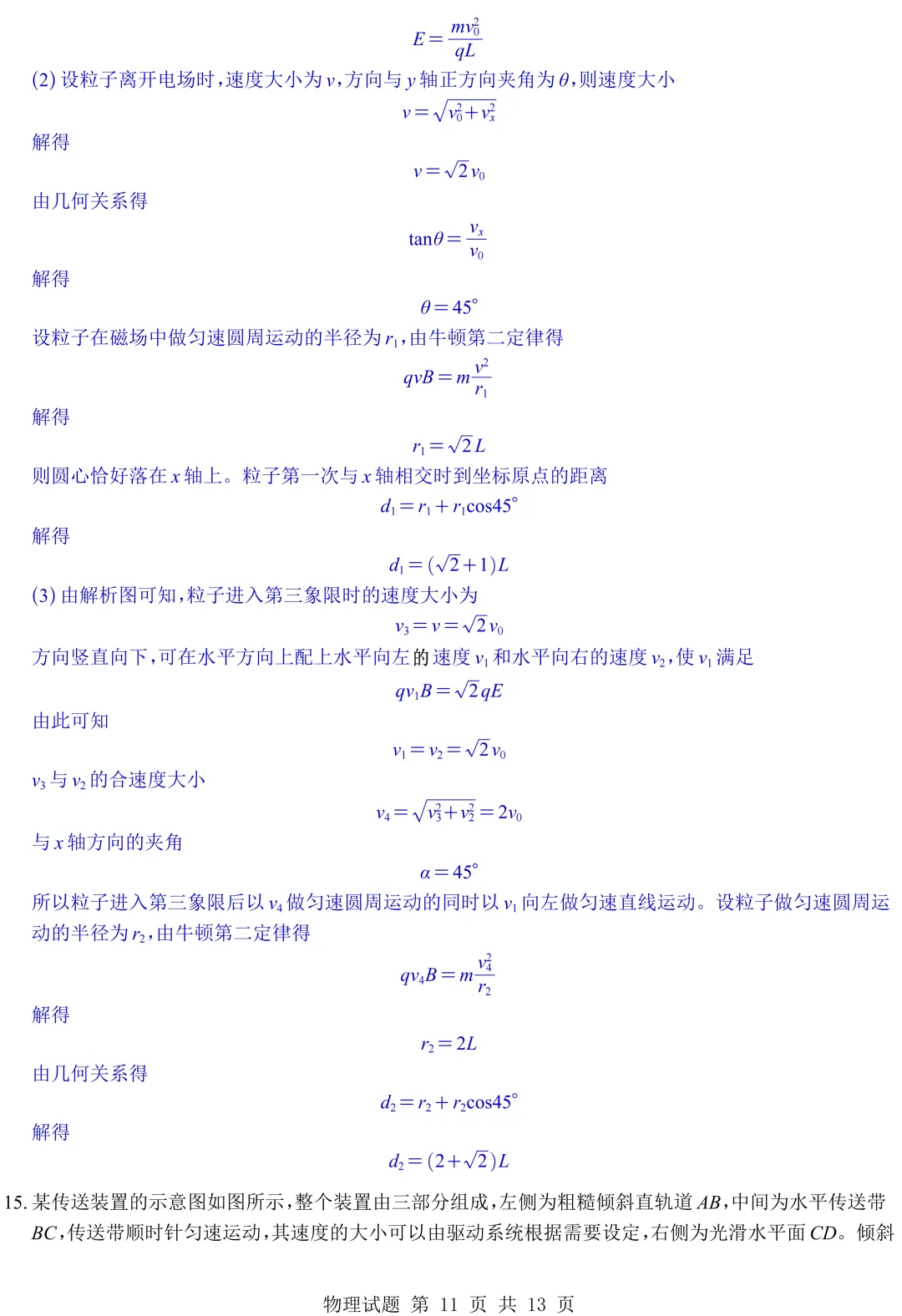 $E=\frac{mv_0^2}{qL}$

(2) 设粒子离开电场时，速度大小为 $v$，方向与 $y$ 轴正方向夹角为 $\theta$，则速度大小

$v=\sqrt{v_0^2+v_x^2}$

解得

$v=\sqrt{2}v_0$

由几何关系得

$\tan\theta=\frac{v_x}{v_0}$

解得

$\theta=45^\circ$

设粒子在磁场中做匀速圆周运动的半径为 $r_1$，由牛顿第二定律得

$qvB=m\frac{v^2}{r_1}$

解得

$r_1=\sqrt{2}L$

则圆心恰好落在 $x$ 轴上。粒子第一次与 $x$ 轴相交时到坐标原点的距离

$d_1=r_1+r_1\cos45^\circ$

解得

$d_1=(\sqrt{2}+1)L$

(3) 由解析图可知，粒子进入第三象限时的速度大小为

$v_3=v=\sqrt{2}v_0$

方向竖直向下，可在水平方向上配上水平向左的速度 $v_1$ 和水平向右的速度 $v_2$，使 $v_1$ 满足

$qv_1B=\sqrt{2}qE$

由此可知

$v_1=v_2=\sqrt{2}v_0$

$v_3$ 与 $v_2$ 的合速度大小

$v_4=\sqrt{v_3^2+v_2^2}=2v_0$

与 $x$ 轴方向的夹角

$\alpha=45^\circ$

所以粒子进入第三象限后以 $v_4$ 做匀速圆周运动的同时以 $v_1$ 向左做匀速直线运动。设粒子做匀速圆周运动的半径为 $r_2$，由牛顿第二定律得

$qv_4B=m\frac{v_4^2}{r_2}$

解得

$r_2=2L$

由几何关系得

$d_2=r_2+r_2\cos45^\circ$

解得

$d_2=(2+\sqrt{2})L$

15. 某传送装置的示意图如图所示，整个装置由三部分组成，左侧为粗糙倾斜直轨道 $AB$，中间为水平传送带 $BC$，传送带顺时针匀速运动，其速度的大小可以由驱动系统根据需要设定，右侧为光滑水平面 $CD$。倾斜

物理试题 第 11 页 共 13 页